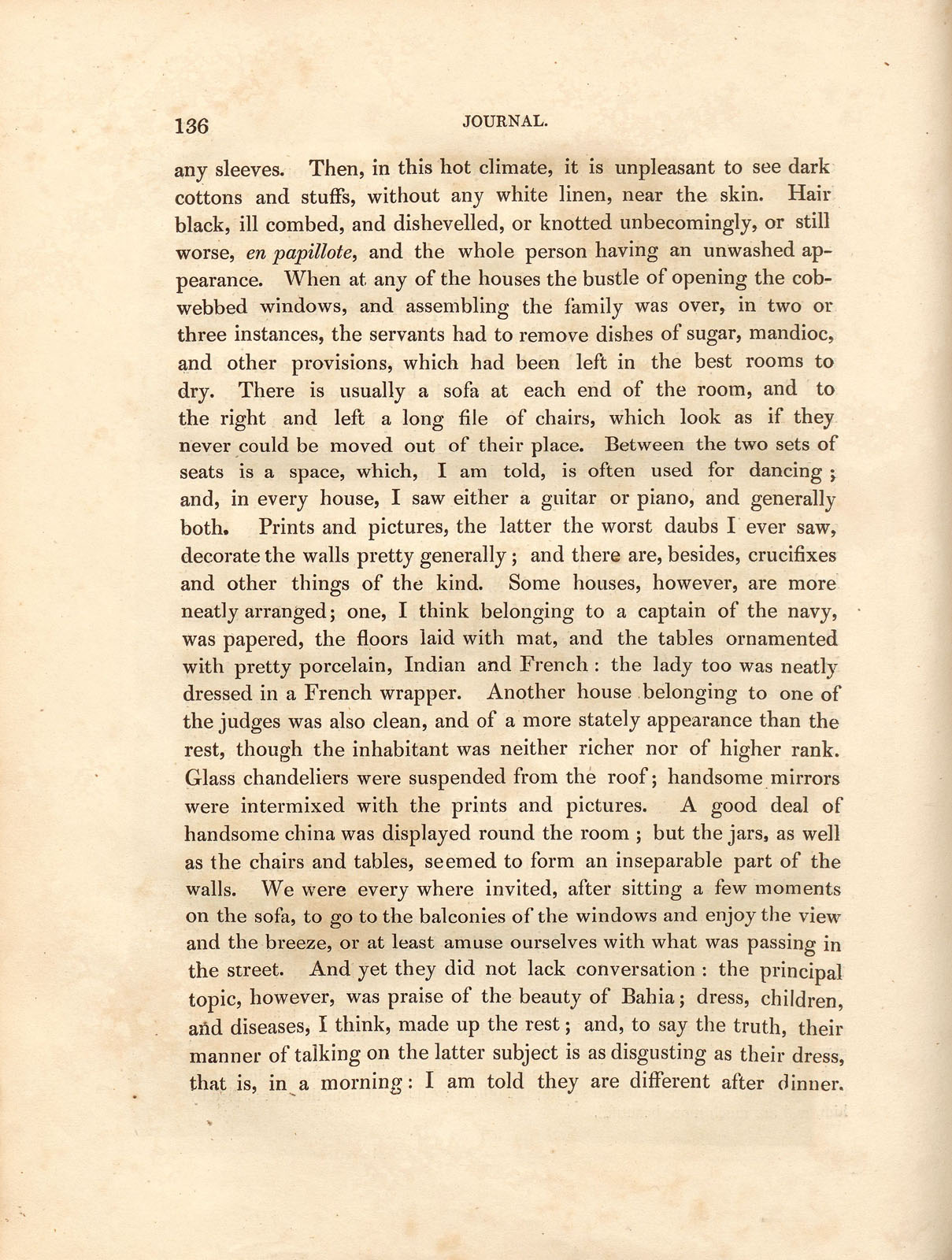 136 JOURNAL.

any sleeves. Then, in this hot climate, it is unpleasant to see dark cottons and stuffs, without any white linen, near the skin. Hair black, ill combed, and dishevelled, or knotted unbecomingly, or still worse, en papillote, and the whole person having an unwashed appearance. When at any of the houses the bustle of opening the cobwebbed windows, and assembling the family was over, in two or three instances, the servants had to remove dishes of sugar, mandioc, and other provisions, which had been left in the best rooms to dry. There is usually a sofa at each end of the room, and to the right and left a long file of chairs, which look as if they never could be moved out of their place. Between the two sets of seats is a space, which, I am told, is often used for dancing; and, in every house, I saw either a guitar or piano, and generally both. Prints and pictures, the latter the worst daubs I ever saw, decorate the walls pretty generally; and there are, besides, crucifixes and other things of the kind. Some houses, however, are more neatly arranged; one, I think belonging to a captain of the navy, was papered, the floors laid with mat, and the tables ornamented with pretty porcelain, Indian and French: the lady too was neatly dressed in a French wrapper. Another house belonging to one of the judges was also clean, and of a more stately appearance than the rest, though the inhabitant was neither richer nor of higher rank. Glass chandeliers were suspended from the roof; handsome mirrors were intermixed with the prints and pictures. A good deal of handsome china was displayed round the room; but the jars, as well as the chairs and tables, seemed to form an inseparable part of the walls. We were every where invited, after sitting a few moments on the sofa, to go to the balconies of the windows and enjoy the view and the breeze, or at least amuse ourselves with what was passing in the street. And yet they did not lack conversation: the principal topic, however, was praise of the beauty of Bahia; dress, children, and diseases, I think, made up the rest; and, to say the truth, their manner of talking on the latter subject is as disgusting as their dress, that is, in a morning: I am told they are different after dinner.